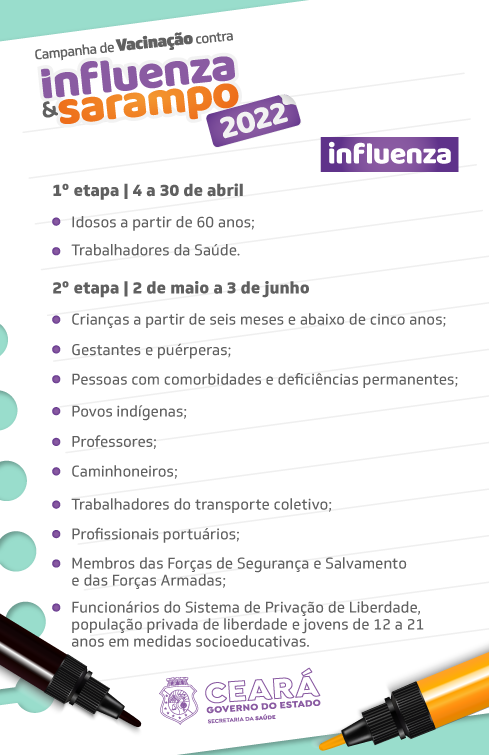 Campanha de Vacinação contra
influenza
& sarampo
2022

influenza

1º etapa | 4 a 30 de abril

- Idosos a partir de 60 anos;
- Trabalhadores da Saúde.

2º etapa | 2 de maio a 3 de junho

- Crianças a partir de seis meses e abaixo de cinco anos;
- Gestantes e puérperas;
- Pessoas com comorbidades e deficiências permanentes;
- Povos indígenas;
- Professores;
- Caminhoneiros;
- Trabalhadores do transporte coletivo;
- Profissionais portuários;
- Membros das Forças de Segurança e Salvamento e das Forças Armadas;
- Funcionários do Sistema de Privação de Liberdade, população privada de liberdade e jovens de 12 a 21 anos em medidas socioeducativas.

CEARÁ
GOVERNO DO ESTADO
SECRETARIA DA SAÚDE